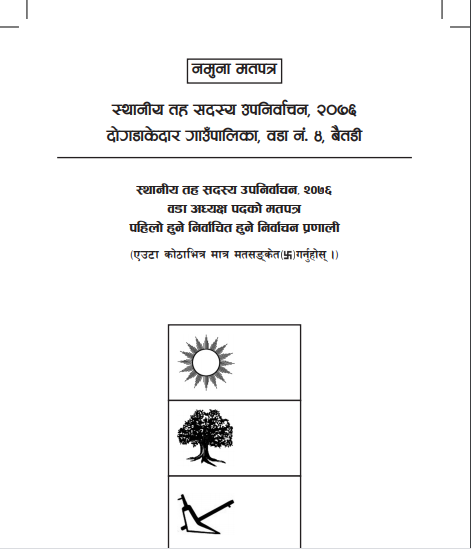 नमुना मतपत्र

स्थानीय तह सदस्य उपनिर्वाचन, २०७६
दोगडाकेदार गाउँपालिका, वडा नं. ४, बैतडी

स्थानीय तह सदस्य उपनिर्वाचन, २०७६
वडा अध्यक्ष पदको मतपत्र
पहिलो हुने निर्वाचित हुने निर्वाचन प्रणाली

(एउटा कोठाभित्र मात्र मतसङ्केत(卐)गर्नुहोस् ।)